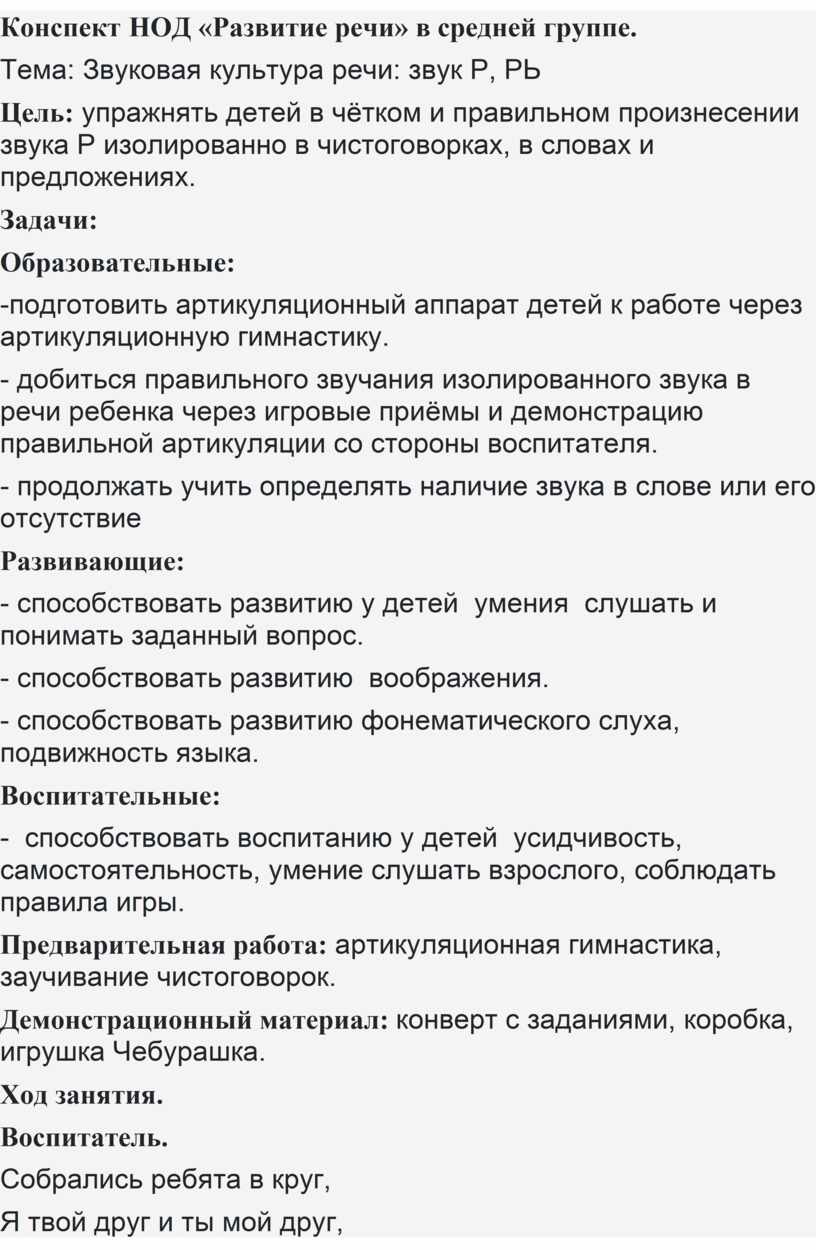 Конспект НОД «Развитие речи» в средней группе.

Тема: Звуковая культура речи: звук Р, РЬ

Цель: упражнять детей в чётком и правильном произнесении звука Р изолированно в чистоговорках, в словах и предложениях.

Задачи:

Образовательные:

-подготовить артикуляционный аппарат детей к работе через артикуляционную гимнастику.

- добиться правильного звучания изолированного звука в речи ребенка через игровые приёмы и демонстрацию правильной артикуляции со стороны воспитателя.

- продолжать учить определять наличие звука в слове или его отсутствие

Развивающие:

- способствовать развитию у детей умения слушать и понимать заданный вопрос.

- способствовать развитию воображения.

- способствовать развитию фонематического слуха, подвижность языка.

Воспитательные:

- способствовать воспитанию у детей усидчивость, самостоятельность, умение слушать взрослого, соблюдать правила игры.

Предварительная работа: артикуляционная гимнастика, заучивание чистоговорок.

Демонстрационный материал: конверт с заданиями, коробка, игрушка Чебурашка.

Ход занятия.

Воспитатель.

Собрались ребята в круг,

Я твой друг и ты мой друг,